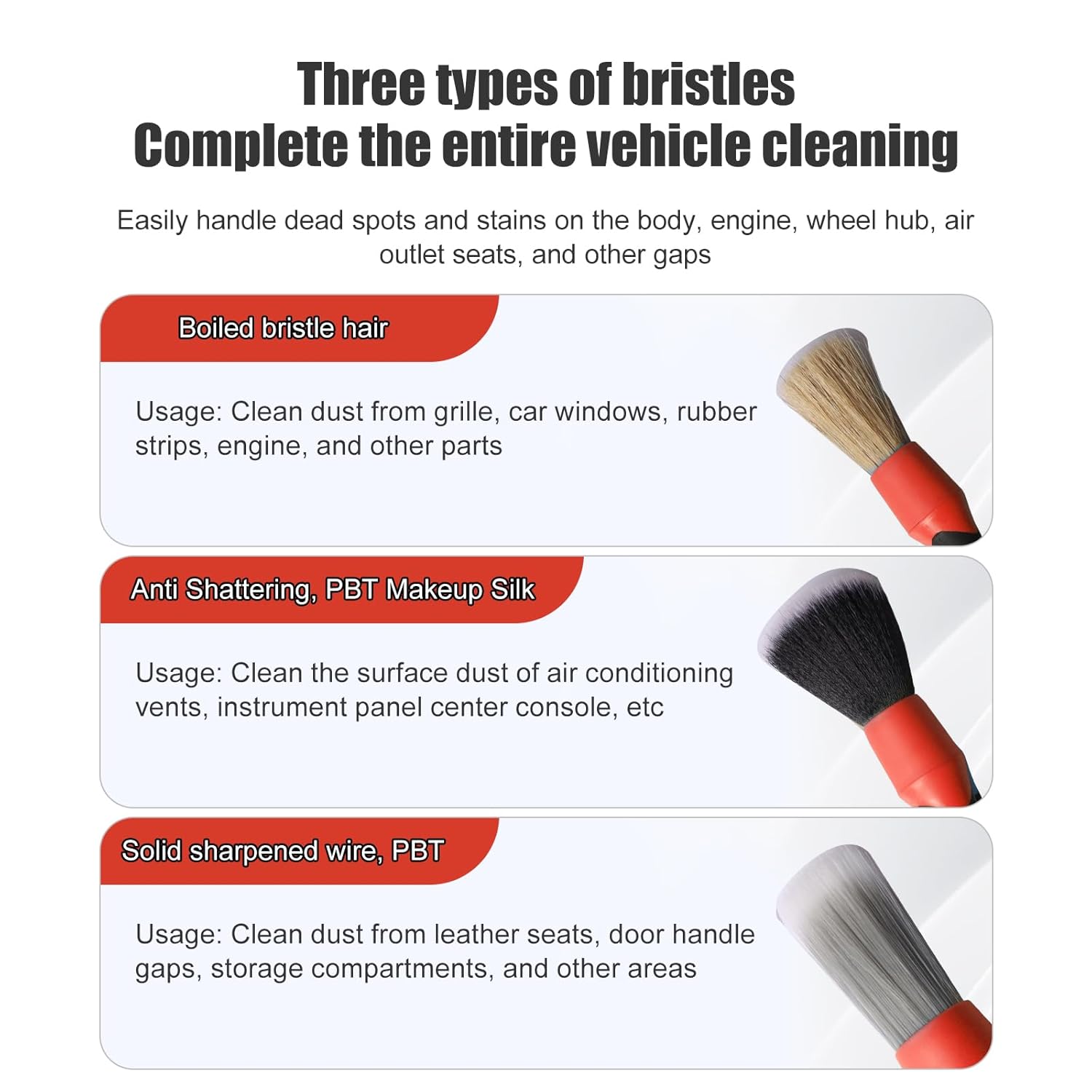 Three types of bristles
Complete the entire vehicle cleaning

Easily handle dead spots and stains on the body, engine, wheel hub, air outlet seats, and other gaps

Boiled bristle hair

Usage: Clean dust from grille, car windows, rubber strips, engine, and other parts

Anti Shattering, PBT Makeup Silk

Usage: Clean the surface dust of air conditioning vents, instrument panel center console, etc

Solid sharpened wire, PBT

Usage: Clean dust from leather seats, door handle gaps, storage compartments, and other areas